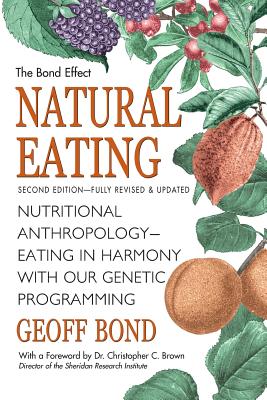 The Bond Effect

NATURAL EATING

SECOND EDITION—FULLY REVISED & UPDATED

NUTRITIONAL ANTHROPOLOGY— EATING IN HARMONY WITH OUR GENETIC PROGRAMMING

GEOFF BOND

With a Foreword by Dr. Christopher C. Brown
Director of the Sheridan Research Institute